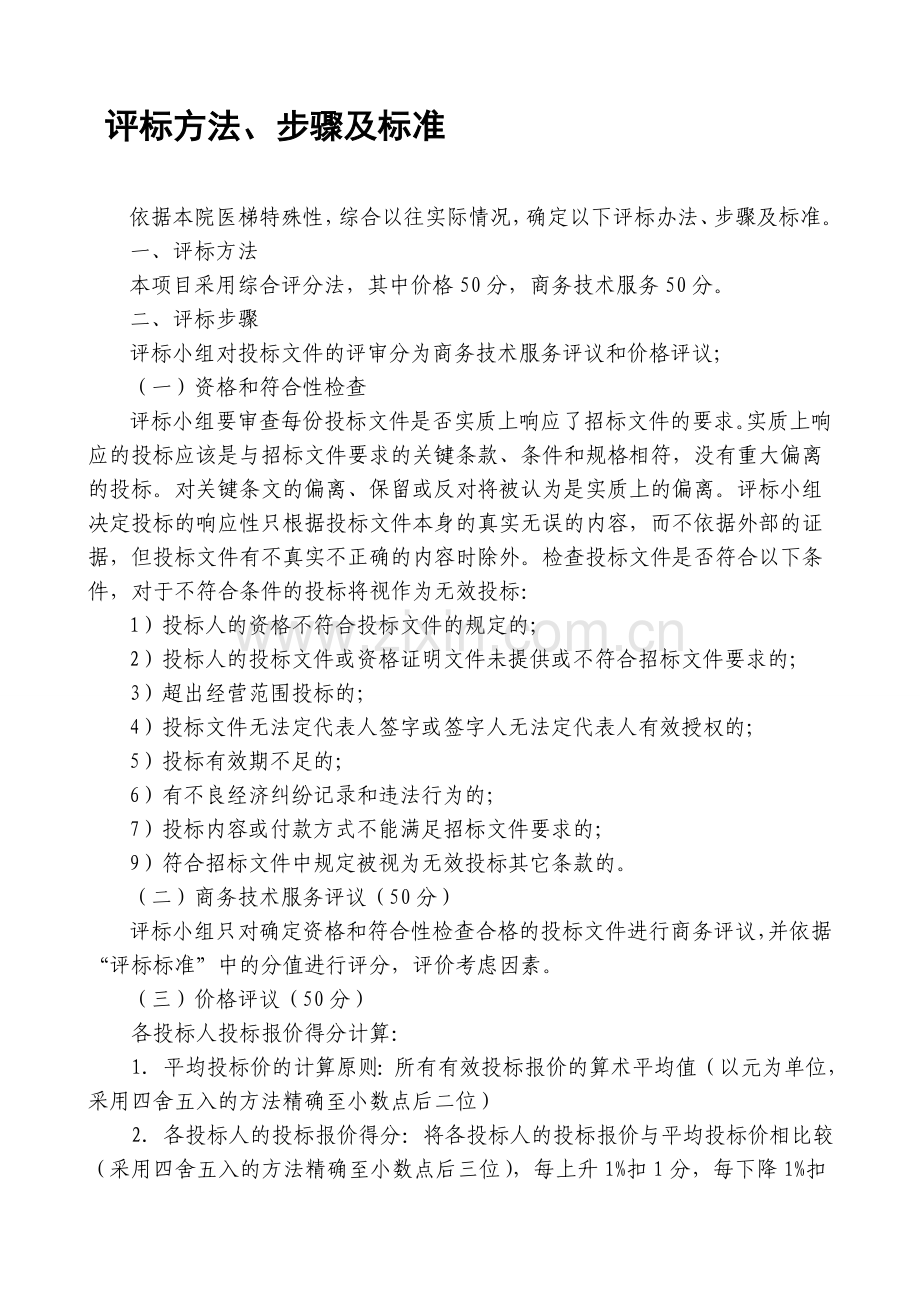 评标方法、步骤及标准

依据本院医梯特殊性，综合以往实际情况，确定以下评标办法、步骤及标准。

一、评标方法

本项目采用综合评分法，其中价格50分，商务技术服务50分。

二、评标步骤

评标小组对投标文件的评审分为商务技术服务评议和价格评议；

（一）资格和符合性检查

评标小组要审查每份投标文件是否实质上响应了招标文件的要求。实质上响应的投标应该是与招标文件要求的关键条款、条件和规格相符，没有重大偏离的投标。对关键条文的偏离、保留或反对将被认为是实质上的偏离。评标小组决定投标的响应性只根据投标文件本身的真实无误的内容，而不依据外部的证据，但投标文件有不真实不正确的内容时除外。检查投标文件是否符合以下条件，对于不符合条件的投标将视作为无效投标:

1）投标人的资格不符合投标文件的规定的;

2）投标人的投标文件或资格证明文件未提供或不符合招标文件要求的;

3）超出经营范围投标的;

4）投标文件无法定代表人签字或签字人无法定代表人有效授权的;

5）投标有效期不足的;

6）有不良经济纠纷记录和违法行为的;

7）投标内容或付款方式不能满足招标文件要求的;

9）符合招标文件中规定被视为无效投标其它条款的。

（二）商务技术服务评议（50分）

评标小组只对确定资格和符合性检查合格的投标文件进行商务评议，并依据“评标标准”中的分值进行评分，评价考虑因素。

（三）价格评议（50分）

各投标人投标报价得分计算:

1. 平均投标价的计算原则: 所有有效投标报价的算术平均值（以元为单位，采用四舍五入的方法精确至小数点后二位）

2. 各投标人的投标报价得分: 将各投标人的投标报价与平均投标价相比较（采用四舍五入的方法精确至小数点后三位），每上升1%扣1分，每下降1%扣

www.zixin.com.cn